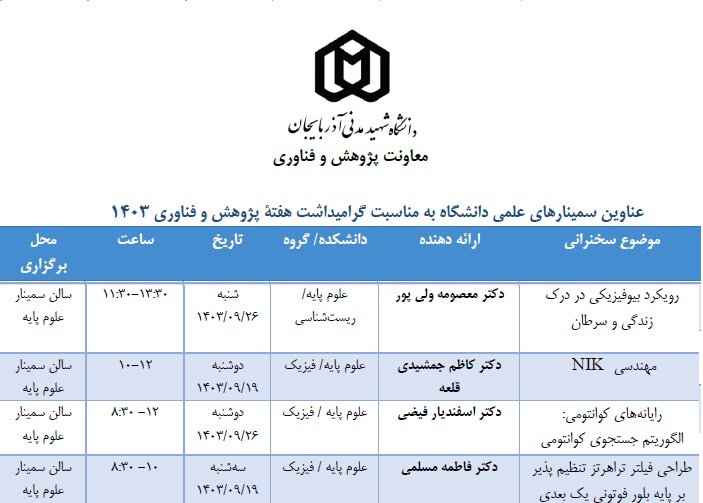 دانشگاه شهید مدنی آذربایجان
معاونت پژوهش و فناوری

عناوین سمینارهای علمی دانشگاه به مناسبت گرامیداشت هفتهٔ پژوهش و فناوری ۱۴۰۳

| موضوع سخنرانی | ارائه دهنده | دانشکده/ گروه | تاریخ | ساعت | محل برگزاری |
|---|---|---|---|---|---|
| رویکرد بیوفیزیکی در درک زندگی و سرطان | دکتر معصومه ولی پور | علوم پایه/ زیست‌شناسی | شنبه ۱۴۰۳/۰۹/۲۶ | ۱۱:۳۰-۱۳:۳۰ | سالن سمینار علوم پایه |
| مهندسی NIK | دکتر کاظم جمشیدی قلعه | علوم پایه/ فیزیک | دوشنبه ۱۴۰۳/۰۹/۱۹ | ۱۰-۱۲ | سالن سمینار علوم پایه |
| رایانه‌های کوانتومی: الگوریتم جستجوی کوانتومی | دکتر اسفندیار فیضی | علوم پایه / فیزیک | دوشنبه ۱۴۰۳/۰۹/۲۶ | ۸:۳۰ -۱۲ | سالن سمینار علوم پایه |
| طراحی فیلتر تراهرتز تنظیم پذیر بر پایه بلور فوتونی یک بعدی | دکتر فاطمه مسلمی | علوم پایه / فیزیک | سه‌شنبه ۱۴۰۳/۰۹/۱۹ | ۸:۳۰ -۱۰ | سالن سمینار علوم پایه |